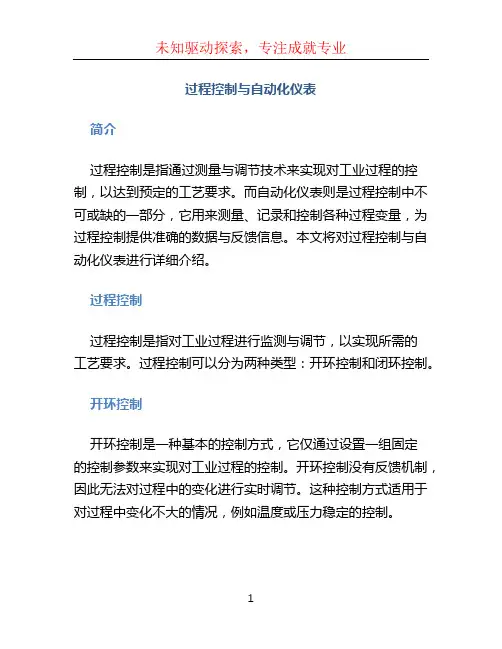 未知驱动探索，专注成就专业

过程控制与自动化仪表

简介

过程控制是指通过测量与调节技术来实现对工业过程的控制，以达到预定的工艺要求。而自动化仪表则是过程控制中不可或缺的一部分，它用来测量、记录和控制各种过程变量，为过程控制提供准确的数据与反馈信息。本文将对过程控制与自动化仪表进行详细介绍。

过程控制

过程控制是指对工业过程进行监测与调节，以实现所需的工艺要求。过程控制可以分为两种类型：开环控制和闭环控制。

开环控制

开环控制是一种基本的控制方式，它仅通过设置一组固定的控制参数来实现对工业过程的控制。开环控制没有反馈机制，因此无法对过程中的变化进行实时调节。这种控制方式适用于对过程中变化不大的情况，例如温度或压力稳定的控制。

1